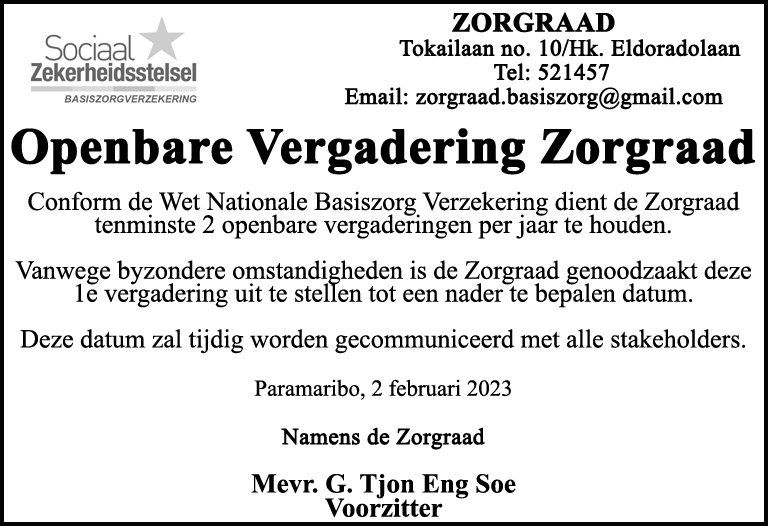 Sociaal
Zekerheidsstelsel
BASISZORGVERZEKERING

ZORGRAAD
Tokailaan no. 10/Hk. Eldoradolaan
Tel: 521457
Email: zorgraad.basiszorg@gmail.com

Openbare Vergadering Zorgraad

Conform de Wet Nationale Basiszorg Verzekering dient de Zorgraad tenminste 2 openbare vergaderingen per jaar te houden.

Vanwege byzondere omstandigheden is de Zorgraad genoodzaakt deze 1e vergadering uit te stellen tot een nader te bepalen datum.

Deze datum zal tijdig worden gecommuniceerd met alle stakeholders.

Paramaribo, 2 februari 2023

Namens de Zorgraad

Mevr. G. Tjon Eng Soe
Voorzitter